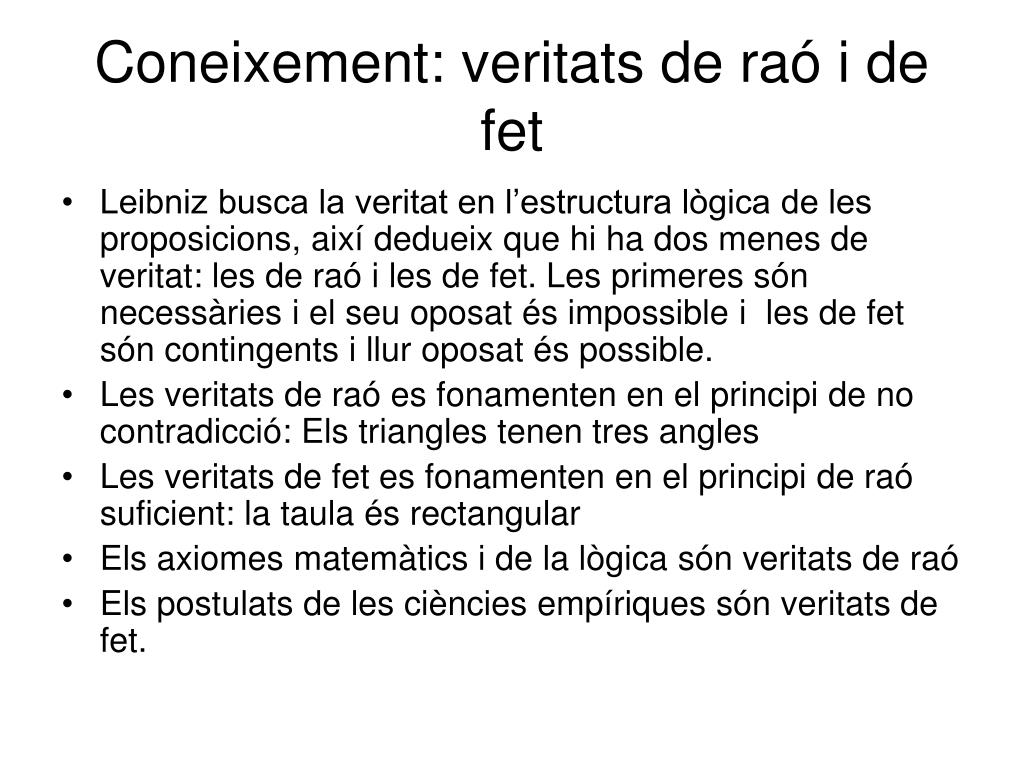 Coneixement: veritats de raó i de fet

• Leibniz busca la veritat en l’estructura lògica de les proposicions, així dedueix que hi ha dos menes de veritat: les de raó i les de fet. Les primeres són necessàries i el seu oposat és impossible i les de fet són contingents i llur oposat és possible.
• Les veritats de raó es fonamenten en el principi de no contradicció: Els triangles tenen tres angles
• Les veritats de fet es fonamenten en el principi de raó suficient: la taula és rectangular
• Els axiomes matemàtics i de la lògica són veritats de raó
• Els postulats de les ciències empíriques són veritats de fet.